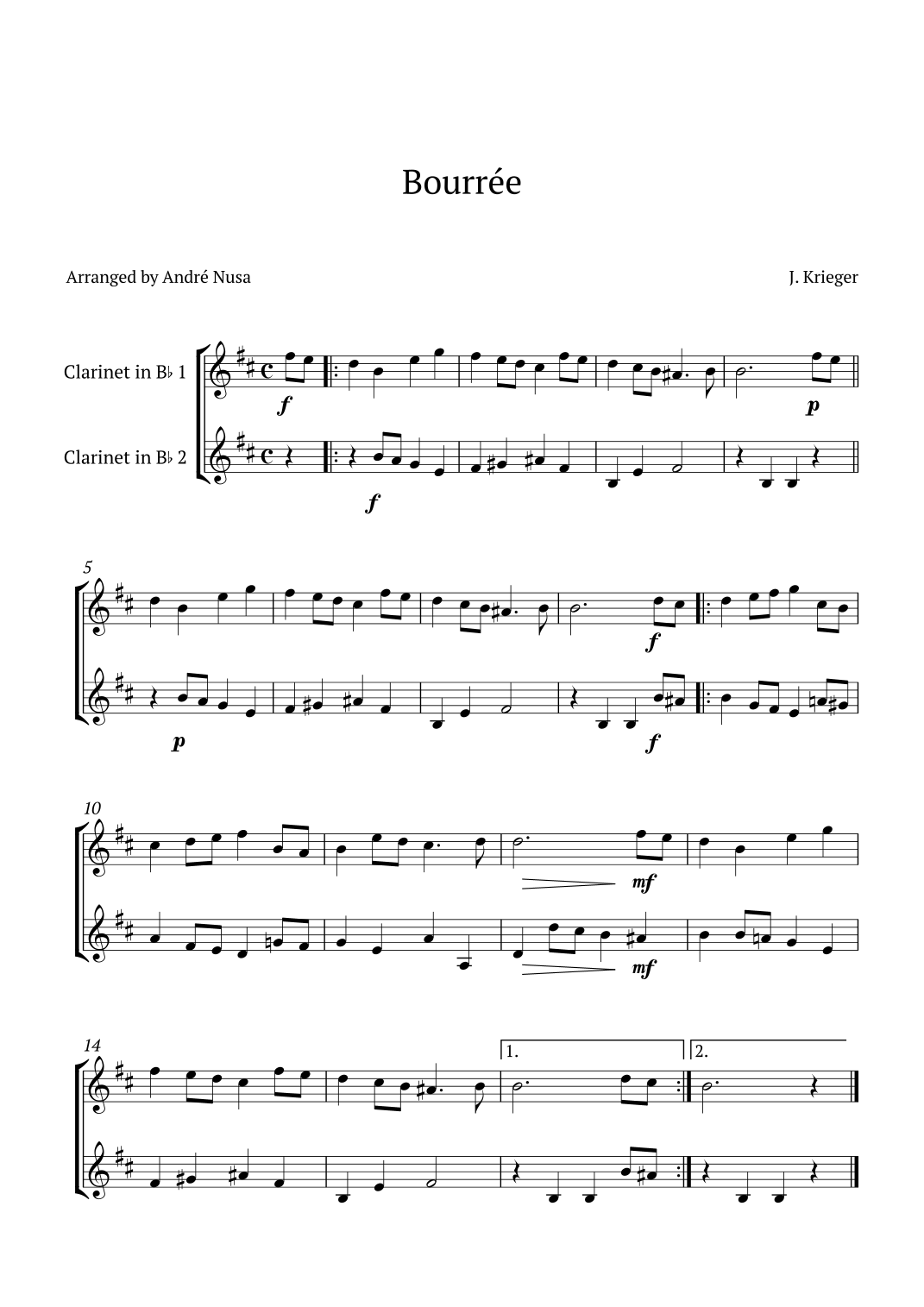 Bourrée

Arranged by André Nusa

J. Krieger

Clarinet in B♭ 1

Clarinet in B♭ 2

f p

f

5

f

p f

10

mf

mf

14

1.

2.